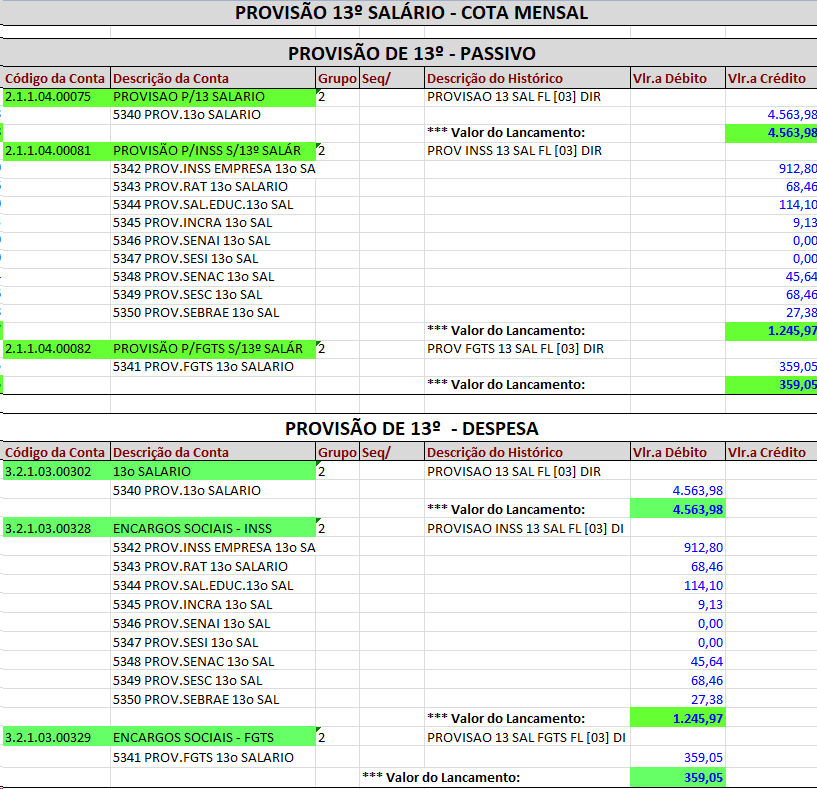 PROVISÃO 13º SALÁRIO - COTA MENSAL

PROVISÃO DE 13º - PASSIVO

| Código da Conta | Descrição da Conta | Grupo | Seq/ | Descrição do Histórico | Vlr.a Débito | Vlr.a Crédito |
|---|---|---|---|---|---|---|
| 2.1.1.04.00075 | PROVISAO P/13 SALARIO | 2 | | PROVISAO 13 SAL FL [03] DIR | | |
| | 5340 PROV.13o SALARIO | | | | | 4.563,98 |
| | | | | *** Valor do Lancamento: | | 4.563,98 |
| 2.1.1.04.00081 | PROVISÃO P/INSS S/13º SALÁR | 2 | | PROV INSS 13 SAL FL [03] DIR | | |
| | 5342 PROV.INSS EMPRESA 13o SA | | | | | 912,80 |
| | 5343 PROV.RAT 13o SALARIO | | | | | 68,46 |
| | 5344 PROV.SAL.EDUC.13o SAL | | | | | 114,10 |
| | 5345 PROV.INCRA 13o SAL | | | | | 9,13 |
| | 5346 PROV.SENAI 13o SAL | | | | | 0,00 |
| | 5347 PROV.SESI 13o SAL | | | | | 0,00 |
| | 5348 PROV.SENAC 13o SAL | | | | | 45,64 |
| | 5349 PROV.SESC 13o SAL | | | | | 68,46 |
| | 5350 PROV.SEBRAE 13o SAL | | | | | 27,38 |
| | | | | *** Valor do Lancamento: | | 1.245,97 |
| 2.1.1.04.00082 | PROVISÃO P/FGTS S/13º SALÁR | 2 | | PROV FGTS 13 SAL FL [03] DIR | | |
| | 5341 PROV.FGTS 13o SALARIO | | | | | 359,05 |
| | | | | *** Valor do Lancamento: | | 359,05 |

PROVISÃO DE 13º - DESPESA

| Código da Conta | Descrição da Conta | Grupo | Seq/ | Descrição do Histórico | Vlr.a Débito | Vlr.a Crédito |
|---|---|---|---|---|---|---|
| 3.2.1.03.00302 | 13o SALARIO | 2 | | PROVISAO 13 SAL FL [03] DIR | | |
| | 5340 PROV.13o SALARIO | | | | 4.563,98 | |
| | | | | *** Valor do Lancamento: | 4.563,98 | |
| 3.2.1.03.00328 | ENCARGOS SOCIAIS - INSS | 2 | | PROVISAO INSS 13 SAL FL [03] DI | | |
| | 5342 PROV.INSS EMPRESA 13o SA | | | | 912,80 | |
| | 5343 PROV.RAT 13o SALARIO | | | | 68,46 | |
| | 5344 PROV.SAL.EDUC.13o SAL | | | | 114,10 | |
| | 5345 PROV.INCRA 13o SAL | | | | 9,13 | |
| | 5346 PROV.SENAI 13o SAL | | | | 0,00 | |
| | 5347 PROV.SESI 13o SAL | | | | 0,00 | |
| | 5348 PROV.SENAC 13o SAL | | | | 45,64 | |
| | 5349 PROV.SESC 13o SAL | | | | 68,46 | |
| | 5350 PROV.SEBRAE 13o SAL | | | | 27,38 | |
| | | | | *** Valor do Lancamento: | 1.245,97 | |
| 3.2.1.03.00329 | ENCARGOS SOCIAIS - FGTS | 2 | | PROVISAO 13 SAL FGTS FL [03] DI | | |
| | 5341 PROV.FGTS 13o SALARIO | | | | 359,05 | |
| | | | *** Valor do Lancamento: | | 359,05 | |